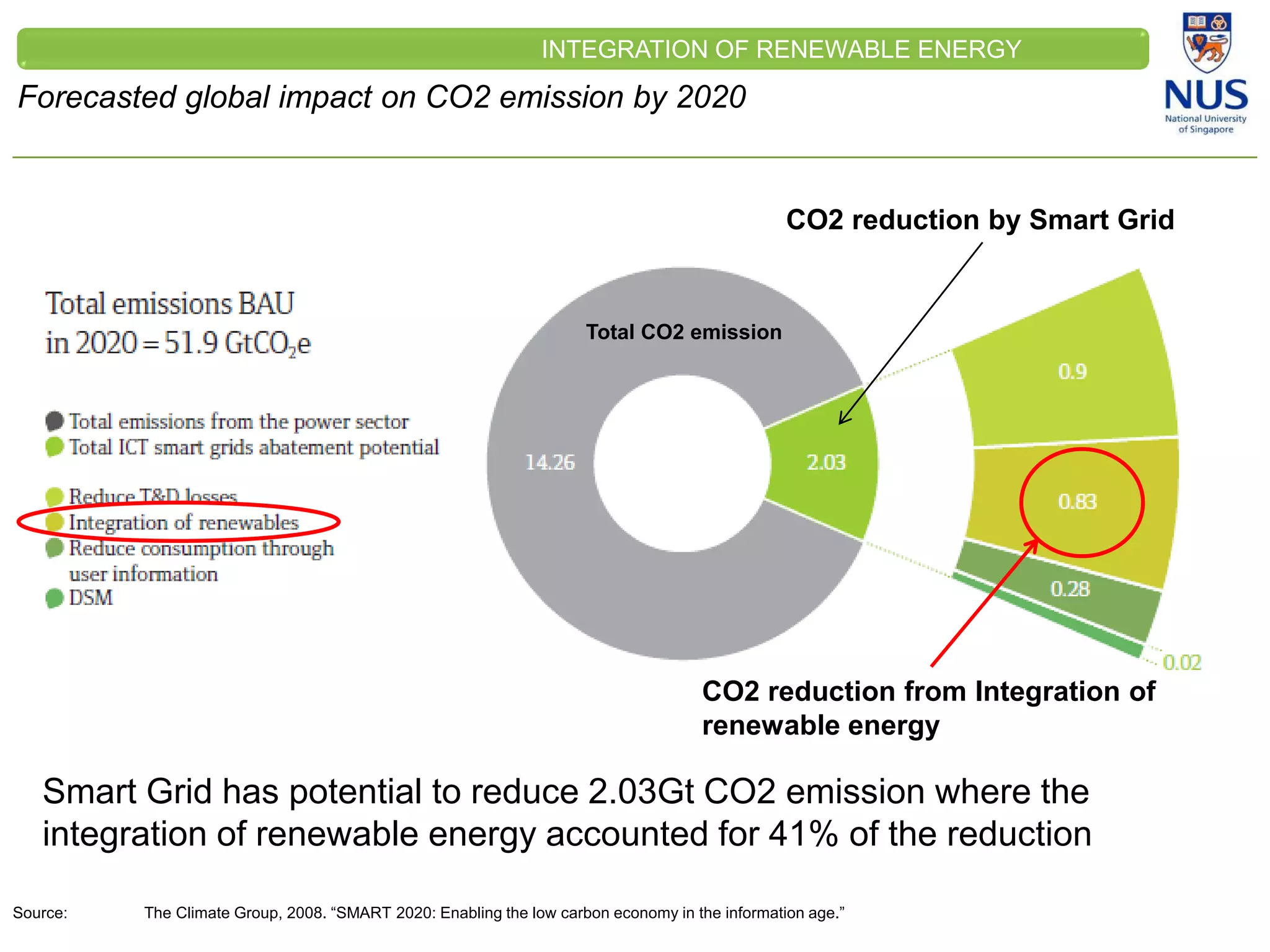 INTEGRATION OF RENEWABLE ENERGY

NUS
National University of Singapore

Forecasted global impact on CO2 emission by 2020

CO2 reduction by Smart Grid

Total emissions BAU in 2020 = 51.9 $GtCO_2e$

Total emissions from the power sector
Total ICT smart grids abatement potential

Reduce T&D losses
Integration of renewables
Reduce consumption through user information
DSM

Total CO2 emission

14.26

2.03

0.9

0.83

0.28

0.02

CO2 reduction from Integration of renewable energy

Smart Grid has potential to reduce 2.03Gt CO2 emission where the integration of renewable energy accounted for 41% of the reduction

Source: The Climate Group, 2008. “SMART 2020: Enabling the low carbon economy in the information age.”